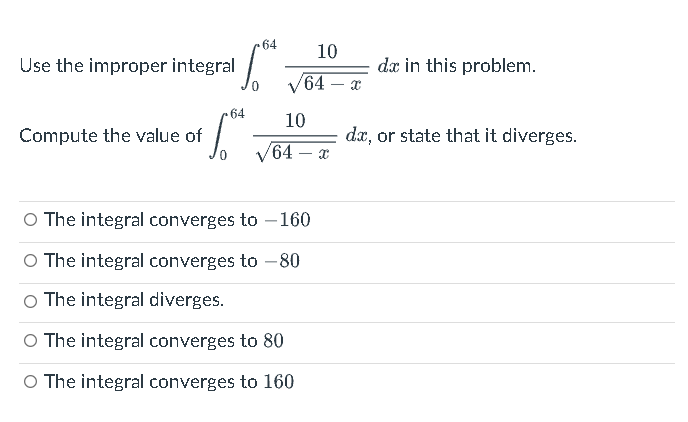 Use the improper integral $\int_0^{64} \frac{10}{\sqrt{64-x}}\,dx$ in this problem.

Compute the value of $\int_0^{64} \frac{10}{\sqrt{64-x}}\,dx$, or state that it diverges.

○ The integral converges to $-160$

○ The integral converges to $-80$

○ The integral diverges.

○ The integral converges to $80$

○ The integral converges to $160$